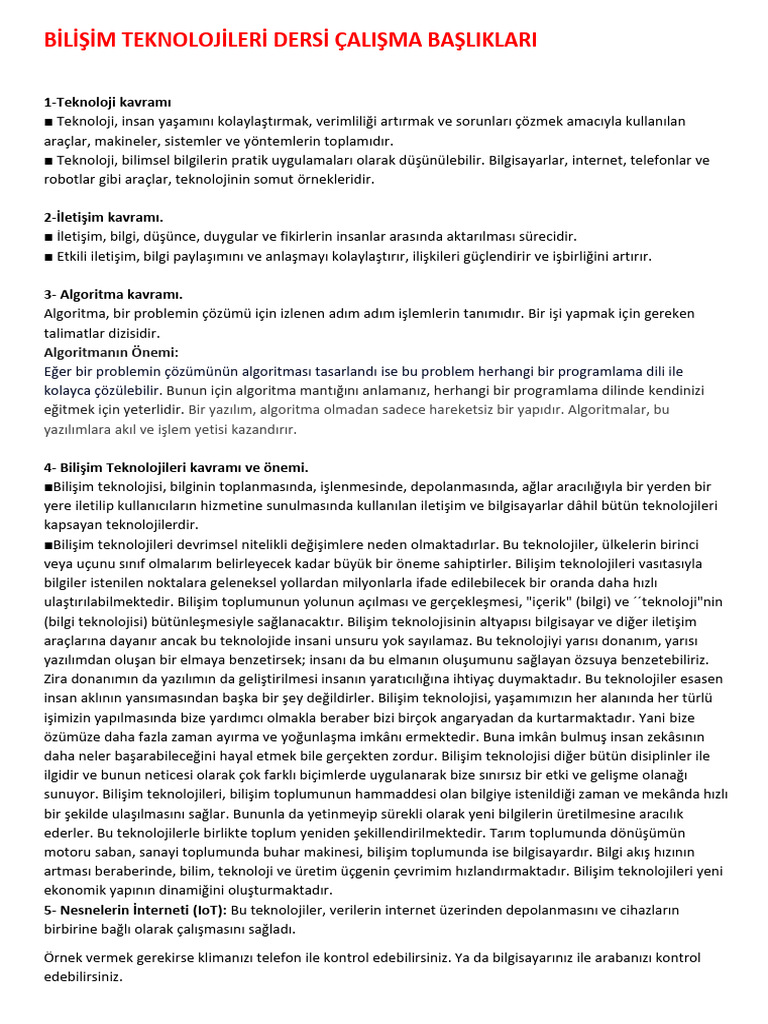 BİLİŞİM TEKNOLOJİLERİ DERSİ ÇALIŞMA BAŞLIKLARI

1-Teknoloji kavramı
■ Teknoloji, insan yaşamını kolaylaştırmak, verimliliği artırmak ve sorunları çözmek amacıyla kullanılan araçlar, makineler, sistemler ve yöntemlerin toplamıdır.
■ Teknoloji, bilimsel bilgilerin pratik uygulamaları olarak düşünülebilir. Bilgisayarlar, internet, telefonlar ve robotlar gibi araçlar, teknolojinin somut örnekleridir.

2-İletişim kavramı.
■ İletişim, bilgi, düşünce, duygular ve fikirlerin insanlar arasında aktarılması sürecidir.
■ Etkili iletişim, bilgi paylaşımını ve anlaşmayı kolaylaştırır, ilişkileri güçlendirir ve işbirliğini artırır.

3- Algoritma kavramı.
Algoritma, bir problemin çözümü için izlenen adım adım işlemlerin tanımıdır. Bir işi yapmak için gereken talimatlar dizisidir.
Algoritmanın Önemi:
Eğer bir problemin çözümünün algoritması tasarlandı ise bu problem herhangi bir programlama dili ile kolayca çözülebilir. Bunun için algoritma mantığını anlamanız, herhangi bir programlama dilinde kendinizi eğitmek için yeterlidir. Bir yazılım, algoritma olmadan sadece hareketsiz bir yapıdır. Algoritmalar, bu yazılımlara akıl ve işlem yetisi kazandırır.

4- Bilişim Teknolojileri kavramı ve önemi.
■Bilişim teknolojisi, bilginin toplanmasında, işlenmesinde, depolanmasında, ağlar aracılığıyla bir yerden bir yere iletilip kullanıcıların hizmetine sunulmasında kullanılan iletişim ve bilgisayarlar dâhil bütün teknolojileri kapsayan teknolojilerdir.
■Bilişim teknolojileri devrimsel nitelikli değişimlere neden olmaktadırlar. Bu teknolojiler, ülkelerin birinci veya uçunu sınıf olmalarım belirleyecek kadar büyük bir öneme sahiptirler. Bilişim teknolojileri vasıtasıyla bilgiler istenilen noktalara geleneksel yollardan milyonlarla ifade edilebilecek bir oranda daha hızlı ulaştırılabilmektedir. Bilişim toplumunun yolunun açılması ve gerçekleşmesi, "içerik" (bilgi) ve ´´teknoloji"nin (bilgi teknolojisi) bütünleşmesiyle sağlanacaktır. Bilişim teknolojisinin altyapısı bilgisayar ve diğer iletişim araçlarına dayanır ancak bu teknolojide insani unsuru yok sayılamaz. Bu teknolojiyi yarısı donanım, yarısı yazılımdan oluşan bir elmaya benzetirsek; insanı da bu elmanın oluşumunu sağlayan özsuya benzetebiliriz. Zira donanımın da yazılımın da geliştirilmesi insanın yaratıcılığına ihtiyaç duymaktadır. Bu teknolojiler esasen insan aklının yansımasından başka bir şey değildirler. Bilişim teknolojisi, yaşamımızın her alanında her türlü işimizin yapılmasında bize yardımcı olmakla beraber bizi birçok angaryadan da kurtarmaktadır. Yani bize özümüze daha fazla zaman ayırma ve yoğunlaşma imkânı ermektedir. Buna imkân bulmuş insan zekâsının daha neler başarabileceğini hayal etmek bile gerçekten zordur. Bilişim teknolojisi diğer bütün disiplinler ile ilgidir ve bunun neticesi olarak çok farklı biçimlerde uygulanarak bize sınırsız bir etki ve gelişme olanağı sunuyor. Bilişim teknolojileri, bilişim toplumunun hammaddesi olan bilgiye istenildiği zaman ve mekânda hızlı bir şekilde ulaşılmasını sağlar. Bununla da yetinmeyip sürekli olarak yeni bilgilerin üretilmesine aracılık ederler. Bu teknolojilerle birlikte toplum yeniden şekillendirilmektedir. Tarım toplumunda dönüşümün motoru saban, sanayi toplumunda buhar makinesi, bilişim toplumunda ise bilgisayardır. Bilgi akış hızının artması beraberinde, bilim, teknoloji ve üretim üçgenin çevrimim hızlandırmaktadır. Bilişim teknolojileri yeni ekonomik yapının dinamiğini oluşturmaktadır.
5- Nesnelerin İnterneti (IoT): Bu teknolojiler, verilerin internet üzerinden depolanmasını ve cihazların birbirine bağlı olarak çalışmasını sağladı.

Örnek vermek gerekirse klimanızı telefon ile kontrol edebilirsiniz. Ya da bilgisayarınız ile arabanızı kontrol edebilirsiniz.